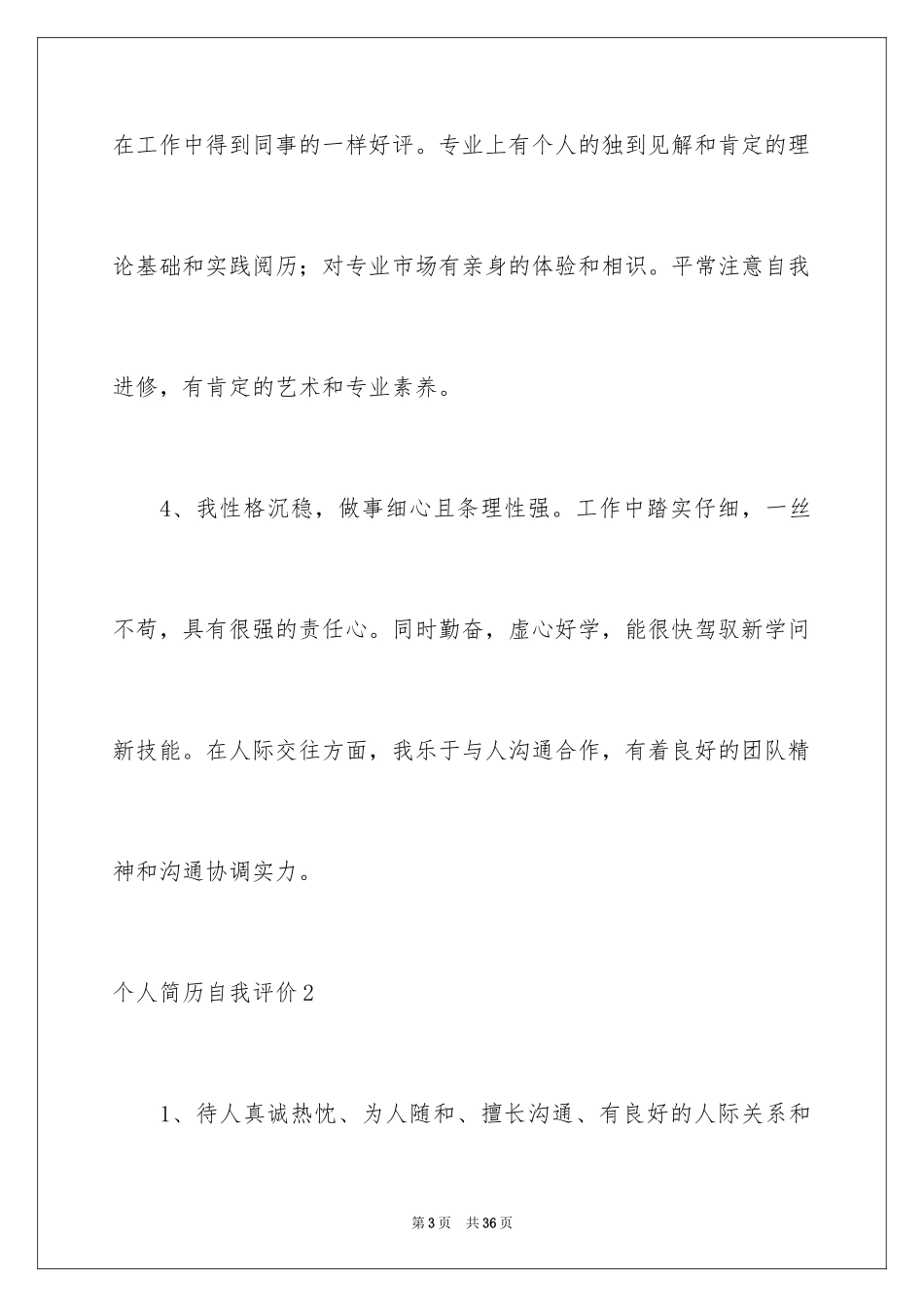 在工作中得到同事的一样好评。专业上有个人的独到见解和肯定的理论基础和实践阅历；对专业市场有亲身的体验和相识。平常注意自我进修，有肯定的艺术和专业素养。

4、我性格沉稳，做事细心且条理性强。工作中踏实仔细，一丝不苟，具有很强的责任心。同时勤奋，虚心好学，能很快驾驭新学问新技能。在人际交往方面，我乐于与人沟通合作，有着良好的团队精神和沟通协调实力。

个人简历自我评价2

1、待人真诚热忱、为人随和、擅长沟通、有良好的人际关系和

第3页　共36页